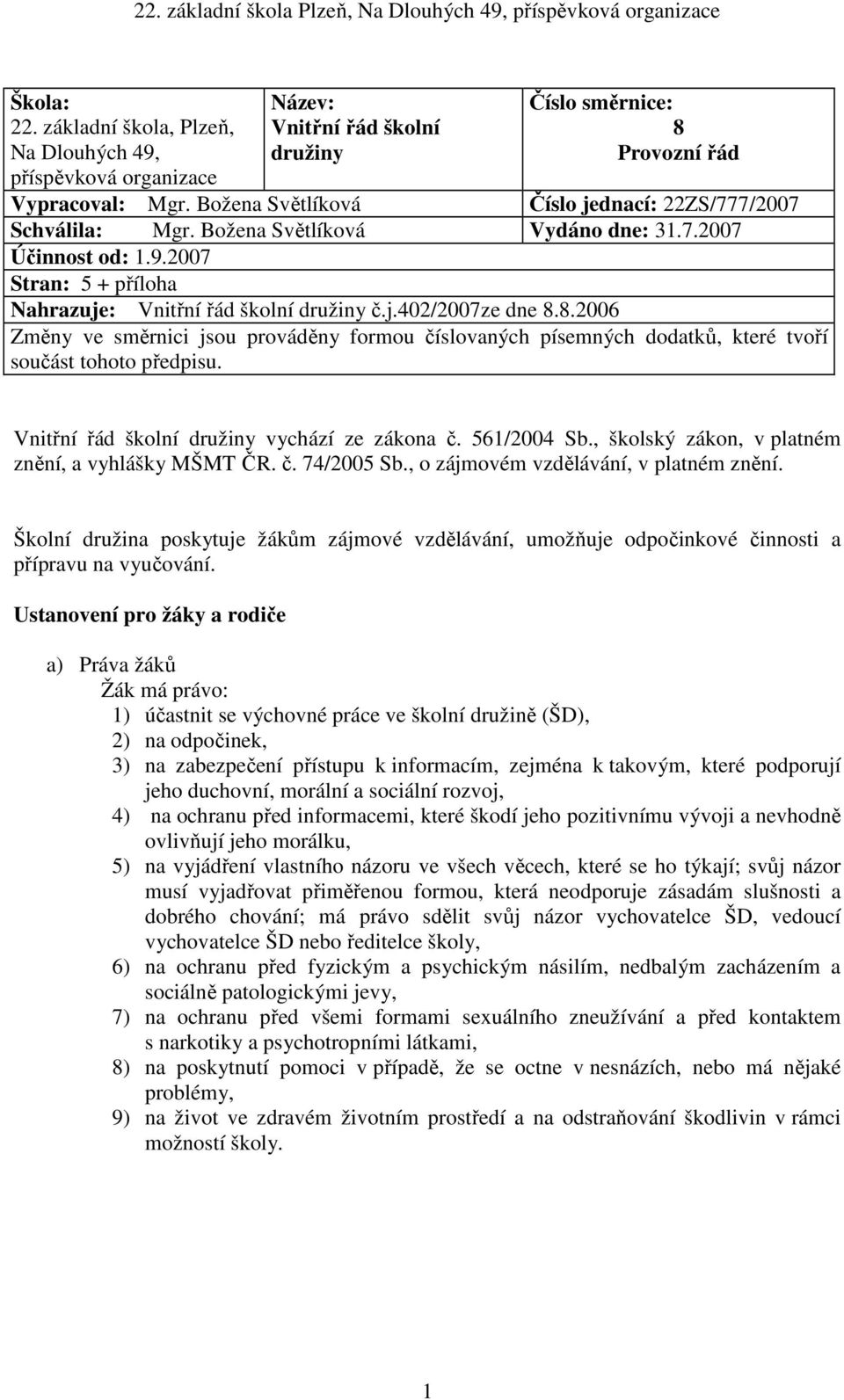 22. základní škola Plzeň, Na Dlouhých 49, příspěvková organizace

| Škola: 22. základní škola, Plzeň, Na Dlouhých 49, příspěvková organizace | Název: Vnitřní řád školní družiny | Číslo směrnice: 8 Provozní řád |
|---|---|---|
| Vypracoval: Mgr. Božena Světlíková | | Číslo jednací: 22ZS/777/2007 |
| Schválila: Mgr. Božena Světlíková | | Vydáno dne: 31.7.2007 |
| Účinnost od: 1.9.2007 | | |
| Stran: 5 + příloha | | |
| Nahrazuje: Vnitřní řád školní družiny č.j.402/2007ze dne 8.8.2006 | | |
| Změny ve směrnici jsou prováděny formou číslovaných písemných dodatků, které tvoří součást tohoto předpisu. | | |

Vnitřní řád školní družiny vychází ze zákona č. 561/2004 Sb., školský zákon, v platném znění, a vyhlášky MŠMT ČR. č. 74/2005 Sb., o zájmovém vzdělávání, v platném znění.

Školní družina poskytuje žákům zájmové vzdělávání, umožňuje odpočinkové činnosti a přípravu na vyučování.

Ustanovení pro žáky a rodiče

a) Práva žáků
Žák má právo:
1) účastnit se výchovné práce ve školní družině (ŠD),
2) na odpočinek,
3) na zabezpečení přístupu k informacím, zejména k takovým, které podporují jeho duchovní, morální a sociální rozvoj,
4) na ochranu před informacemi, které škodí jeho pozitivnímu vývoji a nevhodně ovlivňují jeho morálku,
5) na vyjádření vlastního názoru ve všech věcech, které se ho týkají; svůj názor musí vyjadřovat přiměřenou formou, která neodporuje zásadám slušnosti a dobrého chování; má právo sdělit svůj názor vychovatelce ŠD, vedoucí vychovatelce ŠD nebo ředitelce školy,
6) na ochranu před fyzickým a psychickým násilím, nedbalým zacházením a sociálně patologickými jevy,
7) na ochranu před všemi formami sexuálního zneužívání a před kontaktem s narkotiky a psychotropními látkami,
8) na poskytnutí pomoci v případě, že se octne v nesnázích, nebo má nějaké problémy,
9) na život ve zdravém životním prostředí a na odstraňování škodlivin v rámci možností školy.

1